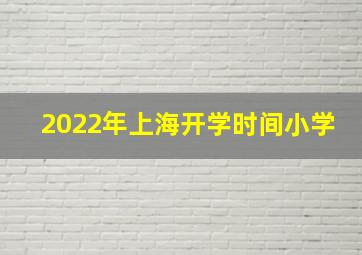 2022年上海开学时间小学